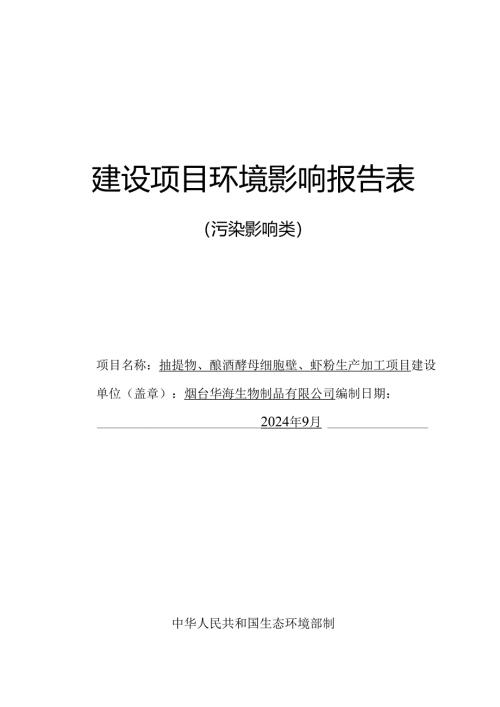 建设项目环境影响报告表

(污染影响类)

项目名称：抽提物、酿酒酵母细胞壁、虾粉生产加工项目建设单位（盖章）：烟台华海生物制品有限公司编制日期：2024年9月

中华人民共和国生态环境部制